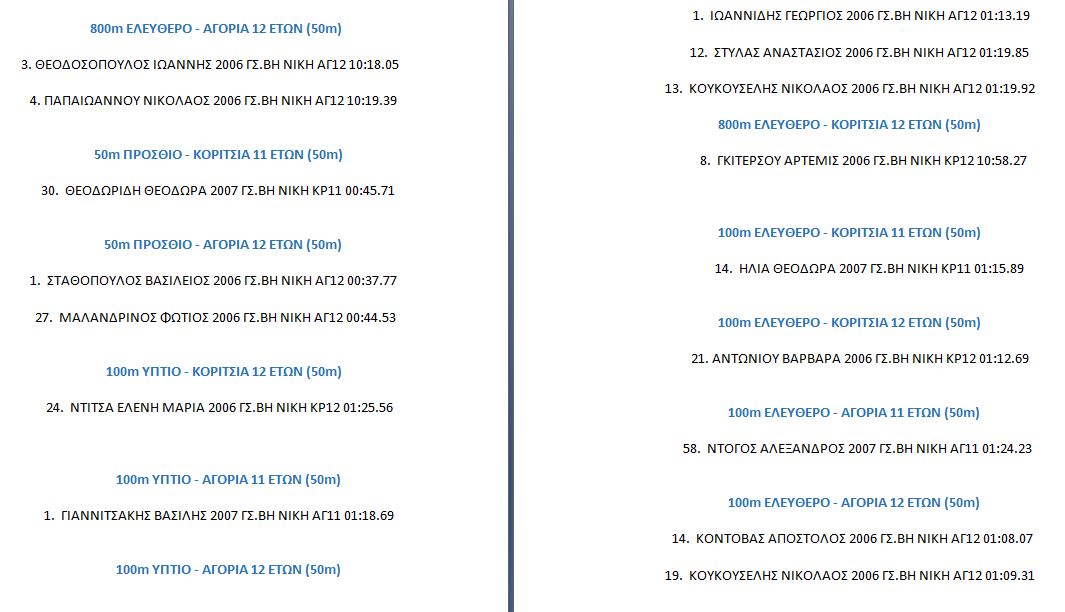 800m ΕΛΕΥΘΕΡΟ - ΑΓΟΡΙΑ 12 ΕΤΩΝ (50m)

3. ΘΕΟΔΟΣΟΠΟΥΛΟΣ ΙΩΑΝΝΗΣ 2006 ΓΣ.ΒΗ ΝΙΚΗ ΑΓ12 10:18.05

4. ΠΑΠΑΙΩΑΝΝΟΥ ΝΙΚΟΛΑΟΣ 2006 ΓΣ.ΒΗ ΝΙΚΗ ΑΓ12 10:19.39

50m ΠΡΟΣΘΙΟ - ΚΟΡΙΤΣΙΑ 11 ΕΤΩΝ (50m)

30. ΘΕΟΔΩΡΙΔΗ ΘΕΟΔΩΡΑ 2007 ΓΣ.ΒΗ ΝΙΚΗ ΚΡ11 00:45.71

50m ΠΡΟΣΘΙΟ - ΑΓΟΡΙΑ 12 ΕΤΩΝ (50m)

1. ΣΤΑΘΟΠΟΥΛΟΣ ΒΑΣΙΛΕΙΟΣ 2006 ΓΣ.ΒΗ ΝΙΚΗ ΑΓ12 00:37.77

27. ΜΑΛΑΝΔΡΙΝΟΣ ΦΩΤΙΟΣ 2006 ΓΣ.ΒΗ ΝΙΚΗ ΑΓ12 00:44.53

100m ΥΠΤΙΟ - ΚΟΡΙΤΣΙΑ 12 ΕΤΩΝ (50m)

24. ΝΤΙΤΣΑ ΕΛΕΝΗ ΜΑΡΙΑ 2006 ΓΣ.ΒΗ ΝΙΚΗ ΚΡ12 01:25.56

100m ΥΠΤΙΟ - ΑΓΟΡΙΑ 11 ΕΤΩΝ (50m)

1. ΓΙΑΝΝΙΤΣΑΚΗΣ ΒΑΣΙΛΗΣ 2007 ΓΣ.ΒΗ ΝΙΚΗ ΑΓ11 01:18.69

100m ΥΠΤΙΟ - ΑΓΟΡΙΑ 12 ΕΤΩΝ (50m)

1. ΙΩΑΝΝΙΔΗΣ ΓΕΩΡΓΙΟΣ 2006 ΓΣ.ΒΗ ΝΙΚΗ ΑΓ12 01:13.19

12. ΣΤΥΛΑΣ ΑΝΑΣΤΑΣΙΟΣ 2006 ΓΣ.ΒΗ ΝΙΚΗ ΑΓ12 01:19.85

13. ΚΟΥΚΟΥΣΕΛΗΣ ΝΙΚΟΛΑΟΣ 2006 ΓΣ.ΒΗ ΝΙΚΗ ΑΓ12 01:19.92

800m ΕΛΕΥΘΕΡΟ - ΚΟΡΙΤΣΙΑ 12 ΕΤΩΝ (50m)

8. ΓΚΙΤΕΡΣΟΥ ΑΡΤΕΜΙΣ 2006 ΓΣ.ΒΗ ΝΙΚΗ ΚΡ12 10:58.27

100m ΕΛΕΥΘΕΡΟ - ΚΟΡΙΤΣΙΑ 11 ΕΤΩΝ (50m)

14. ΗΛΙΑ ΘΕΟΔΩΡΑ 2007 ΓΣ.ΒΗ ΝΙΚΗ ΚΡ11 01:15.89

100m ΕΛΕΥΘΕΡΟ - ΚΟΡΙΤΣΙΑ 12 ΕΤΩΝ (50m)

21. ΑΝΤΩΝΙΟΥ ΒΑΡΒΑΡΑ 2006 ΓΣ.ΒΗ ΝΙΚΗ ΚΡ12 01:12.69

100m ΕΛΕΥΘΕΡΟ - ΑΓΟΡΙΑ 11 ΕΤΩΝ (50m)

58. ΝΤΟΓΟΣ ΑΛΕΞΑΝΔΡΟΣ 2007 ΓΣ.ΒΗ ΝΙΚΗ ΑΓ11 01:24.23

100m ΕΛΕΥΘΕΡΟ - ΑΓΟΡΙΑ 12 ΕΤΩΝ (50m)

14. ΚΟΝΤΟΒΑΣ ΑΠΟΣΤΟΛΟΣ 2006 ΓΣ.ΒΗ ΝΙΚΗ ΑΓ12 01:08.07

19. ΚΟΥΚΟΥΣΕΛΗΣ ΝΙΚΟΛΑΟΣ 2006 ΓΣ.ΒΗ ΝΙΚΗ ΑΓ12 01:09.31